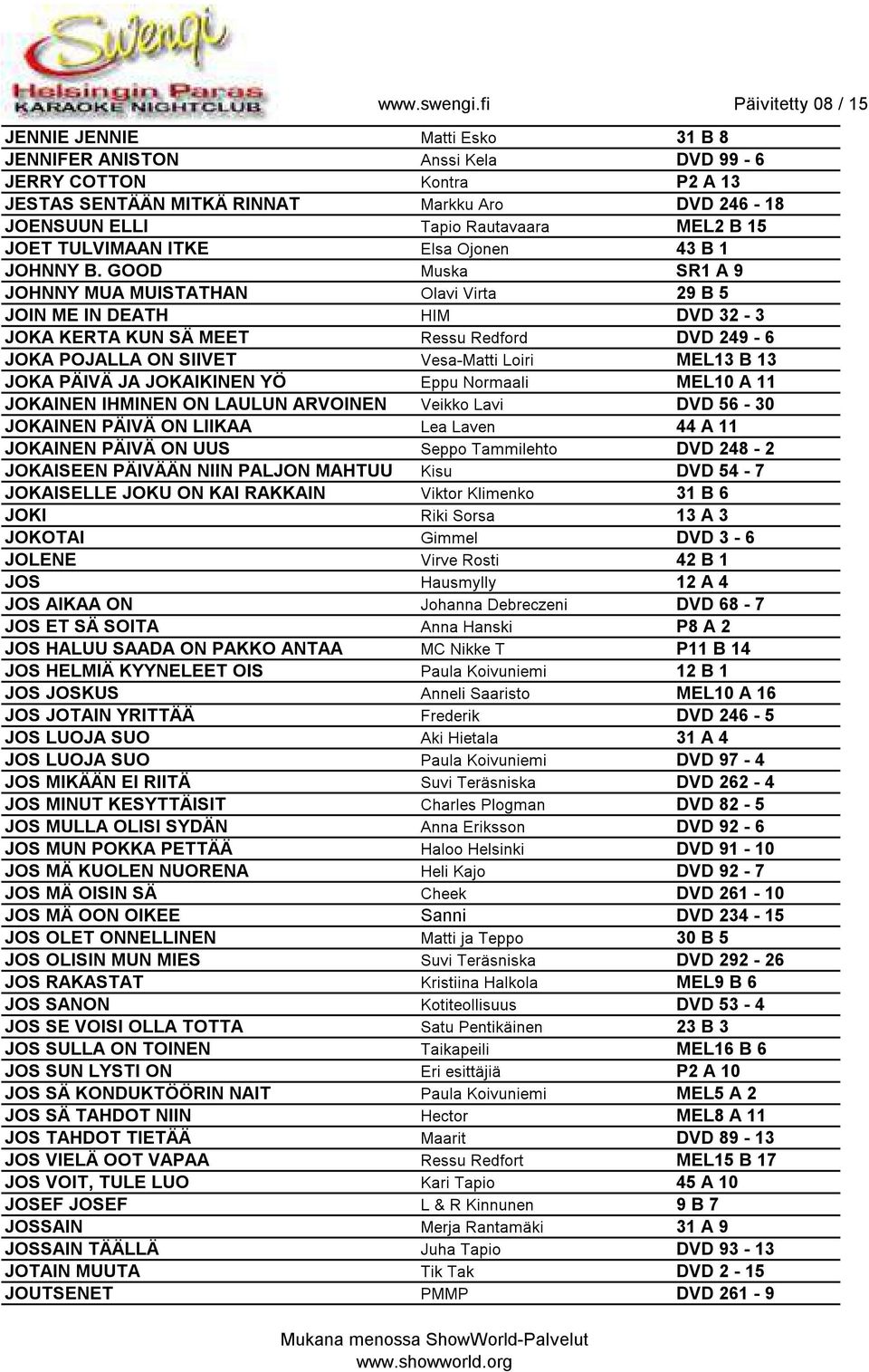 Swengi
Helsingin Paras
KARAOKE NIGHTCLUB

www.swengi.fi Päivitetty 08 / 15

| | | |
|---|---|---|
| JENNIE JENNIE | Matti Esko | 31 B 8 |
| JENNIFER ANISTON | Anssi Kela | DVD 99 - 6 |
| JERRY COTTON | Kontra | P2 A 13 |
| JESTAS SENTÄÄN MITKÄ RINNAT | Markku Aro | DVD 246 - 18 |
| JOENSUUN ELLI | Tapio Rautavaara | MEL2 B 15 |
| JOET TULVIMAAN ITKE | Elsa Ojonen | 43 B 1 |
| JOHNNY B. GOOD | Muska | SR1 A 9 |
| JOHNNY MUA MUISTATHAN | Olavi Virta | 29 B 5 |
| JOIN ME IN DEATH | HIM | DVD 32 - 3 |
| JOKA KERTA KUN SÄ MEET | Ressu Redford | DVD 249 - 6 |
| JOKA POJALLA ON SIIVET | Vesa-Matti Loiri | MEL13 B 13 |
| JOKA PÄIVÄ JA JOKAIKINEN YÖ | Eppu Normaali | MEL10 A 11 |
| JOKAINEN IHMINEN ON LAULUN ARVOINEN | Veikko Lavi | DVD 56 - 30 |
| JOKAINEN PÄIVÄ ON LIIKAA | Lea Laven | 44 A 11 |
| JOKAINEN PÄIVÄ ON UUS | Seppo Tammilehto | DVD 248 - 2 |
| JOKAISEEN PÄIVÄÄN NIIN PALJON MAHTUU | Kisu | DVD 54 - 7 |
| JOKAISELLE JOKU ON KAI RAKKAIN | Viktor Klimenko | 31 B 6 |
| JOKI | Riki Sorsa | 13 A 3 |
| JOKOTAI | Gimmel | DVD 3 - 6 |
| JOLENE | Virve Rosti | 42 B 1 |
| JOS | Hausmylly | 12 A 4 |
| JOS AIKAA ON | Johanna Debreczeni | DVD 68 - 7 |
| JOS ET SÄ SOITA | Anna Hanski | P8 A 2 |
| JOS HALUU SAADA ON PAKKO ANTAA | MC Nikke T | P11 B 14 |
| JOS HELMIÄ KYYNELEET OIS | Paula Koivuniemi | 12 B 1 |
| JOS JOSKUS | Anneli Saaristo | MEL10 A 16 |
| JOS JOTAIN YRITTÄÄ | Frederik | DVD 246 - 5 |
| JOS LUOJA SUO | Aki Hietala | 31 A 4 |
| JOS LUOJA SUO | Paula Koivuniemi | DVD 97 - 4 |
| JOS MIKÄÄN EI RIITÄ | Suvi Teräsniska | DVD 262 - 4 |
| JOS MINUT KESYTTÄISIT | Charles Plogman | DVD 82 - 5 |
| JOS MULLA OLISI SYDÄN | Anna Eriksson | DVD 92 - 6 |
| JOS MUN POKKA PETTÄÄ | Haloo Helsinki | DVD 91 - 10 |
| JOS MÄ KUOLEN NUORENA | Heli Kajo | DVD 92 - 7 |
| JOS MÄ OISIN SÄ | Cheek | DVD 261 - 10 |
| JOS MÄ OON OIKEE | Sanni | DVD 234 - 15 |
| JOS OLET ONNELLINEN | Matti ja Teppo | 30 B 5 |
| JOS OLISIN MUN MIES | Suvi Teräsniska | DVD 292 - 26 |
| JOS RAKASTAT | Kristiina Halkola | MEL9 B 6 |
| JOS SANON | Kotiteollisuus | DVD 53 - 4 |
| JOS SE VOISI OLLA TOTTA | Satu Pentikäinen | 23 B 3 |
| JOS SULLA ON TOINEN | Taikapeili | MEL16 B 6 |
| JOS SUN LYSTI ON | Eri esittäjiä | P2 A 10 |
| JOS SÄ KONDUKTÖÖRIN NAIT | Paula Koivuniemi | MEL5 A 2 |
| JOS SÄ TAHDOT NIIN | Hector | MEL8 A 11 |
| JOS TAHDOT TIETÄÄ | Maarit | DVD 89 - 13 |
| JOS VIELÄ OOT VAPAA | Ressu Redfort | MEL15 B 17 |
| JOS VOIT, TULE LUO | Kari Tapio | 45 A 10 |
| JOSEF JOSEF | L & R Kinnunen | 9 B 7 |
| JOSSAIN | Merja Rantamäki | 31 A 9 |
| JOSSAIN TÄÄLLÄ | Juha Tapio | DVD 93 - 13 |
| JOTAIN MUUTA | Tik Tak | DVD 2 - 15 |
| JOUTSENET | PMMP | DVD 261 - 9 |

Mukana menossa ShowWorld-Palvelut
www.showworld.org